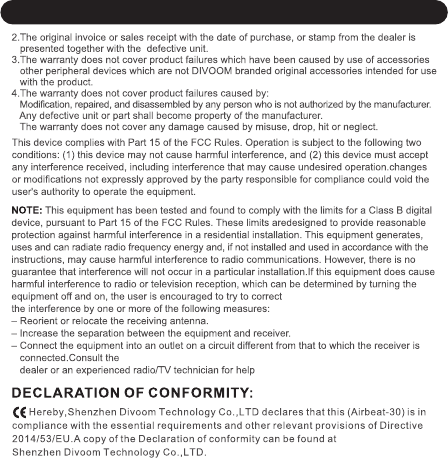 2.The original invoice or sales receipt with the date of purchase, or stamp from the dealer is presented together with the defective unit.
3.The warranty does not cover product failures which have been caused by use of accessories other peripheral devices which are not DIVOOM branded original accessories intended for use with the product.
4.The warranty does not cover product failures caused by:
Modification, repaired, and disassembled by any person who is not authorized by the manufacturer.
Any defective unit or part shall become property of the manufacturer.
The warranty does not cover any damage caused by misuse, drop, hit or neglect.

This device complies with Part 15 of the FCC Rules. Operation is subject to the following two conditions: (1) this device may not cause harmful interference, and (2) this device must accept any interference received, including interference that may cause undesired operation.changes or modifications not expressly approved by the party responsible for compliance could void the user's authority to operate the equipment.

NOTE: This equipment has been tested and found to comply with the limits for a Class B digital device, pursuant to Part 15 of the FCC Rules. These limits aredesigned to provide reasonable protection against harmful interference in a residential installation. This equipment generates, uses and can radiate radio frequency energy and, if not installed and used in accordance with the instructions, may cause harmful interference to radio communications. However, there is no guarantee that interference will not occur in a particular installation.If this equipment does cause harmful interference to radio or television reception, which can be determined by turning the equipment off and on, the user is encouraged to try to correct
the interference by one or more of the following measures:
– Reorient or relocate the receiving antenna.
– Increase the separation between the equipment and receiver.
– Connect the equipment into an outlet on a circuit different from that to which the receiver is connected.Consult the
dealer or an experienced radio/TV technician for help

DECLARATION OF CONFORMITY:

CE Hereby,Shenzhen Divoom Technology Co.,LTD declares that this (Airbeat-30) is in compliance with the essential requirements and other relevant provisions of Directive 2014/53/EU.A copy of the Declaration of conformity can be found at
Shenzhen Divoom Technology Co.,LTD.